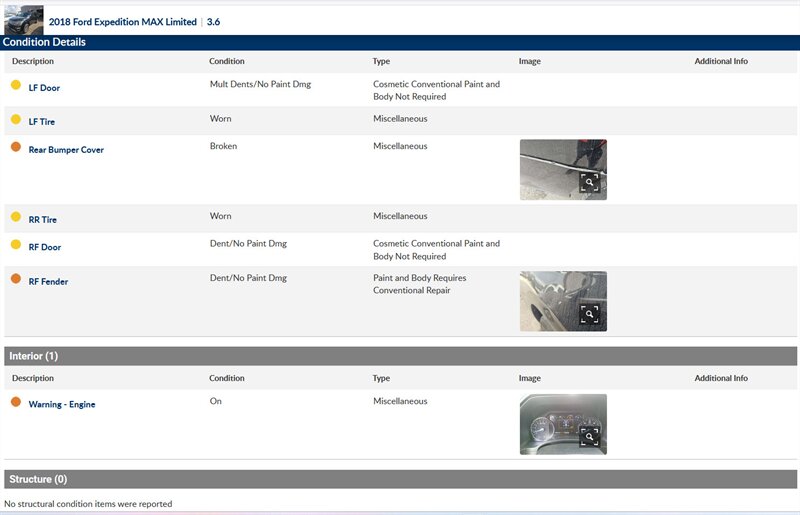 2018 Ford Expedition MAX Limited | 3.6

Condition Details

| Description | Condition | Type | Image | Additional Info |
|---|---|---|---|---|
| LF Door | Mult Dents/No Paint Dmg | Cosmetic Conventional Paint and Body Not Required | | |
| LF Tire | Worn | Miscellaneous | | |
| Rear Bumper Cover | Broken | Miscellaneous | | |
| RR Tire | Worn | Miscellaneous | | |
| RF Door | Dent/No Paint Dmg | Cosmetic Conventional Paint and Body Not Required | | |
| RF Fender | Dent/No Paint Dmg | Paint and Body Requires Conventional Repair | | |

Interior (1)

| Description | Condition | Type | Image | Additional Info |
|---|---|---|---|---|
| Warning - Engine | On | Miscellaneous | | |

Structure (0)

No structural condition items were reported